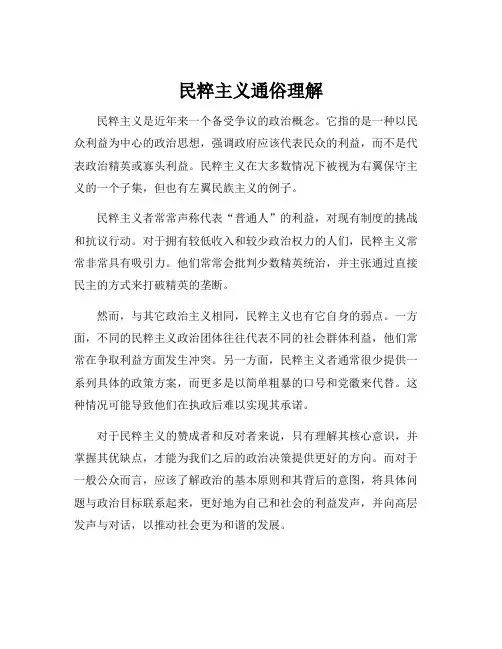 民粹主义通俗理解

民粹主义是近年来一个备受争议的政治概念。它指的是一种以民众利益为中心的政治思想，强调政府应该代表民众的利益，而不是代表政治精英或寡头利益。民粹主义在大多数情况下被视为右翼保守主义的一个子集，但也有左翼民族主义的例子。

民粹主义者常常声称代表“普通人”的利益，对现有制度的挑战和抗议行动。对于拥有较低收入和较少政治权力的人们，民粹主义常常非常具有吸引力。他们常常会批判少数精英统治，并主张通过直接民主的方式来打破精英的垄断。

然而，与其它政治主义相同，民粹主义也有它自身的弱点。一方面，不同的民粹主义政治团体往往代表不同的社会群体利益，他们常常在争取利益方面发生冲突。另一方面，民粹主义者通常很少提供一系列具体的政策方案，而更多是以简单粗暴的口号和党徽来代替。这种情况可能导致他们在执政后难以实现其承诺。

对于民粹主义的赞成者和反对者来说，只有理解其核心意识，并掌握其优缺点，才能为我们之后的政治决策提供更好的方向。而对于一般公众而言，应该了解政治的基本原则和其背后的意图，将具体问题与政治目标联系起来，更好地为自己和社会的利益发声，并向高层发声与对话，以推动社会更为和谐的发展。